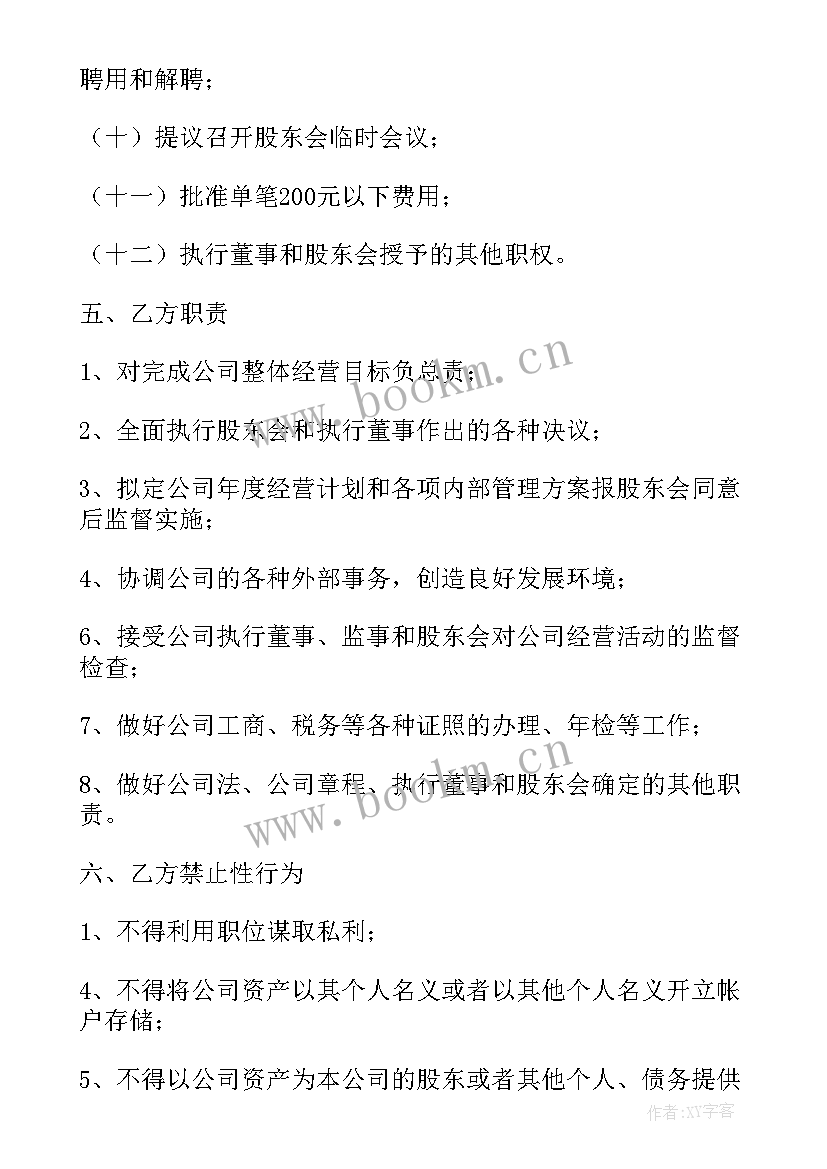 聘用和解聘；

（十）提议召开股东会临时会议；

（十一）批准单笔200元以下费用；

（十二）执行董事和股东会授予的其他职权。

五、乙方职责

1、对完成公司整体经营目标负总责；

2、全面执行股东会和执行董事作出的各种决议；

3、拟定公司年度经营计划和各项内部管理方案报股东会同意后监督实施；

4、协调公司的各种外部事务，创造良好发展环境；

6、接受公司执行董事、监事和股东会对公司经营活动的监督检查；

7、做好公司工商、税务等各种证照的办理、年检等工作；

8、做好公司法、公司章程、执行董事和股东会确定的其他职责。

六、乙方禁止性行为

1、不得利用职位谋取私利；

4、不得将公司资产以其个人名义或者以其他个人名义开立帐户存储；

5、不得以公司资产为本公司的股东或者其他个人、债务提供

www.bookm.cn

www.bookm.cn

作者:XY字客